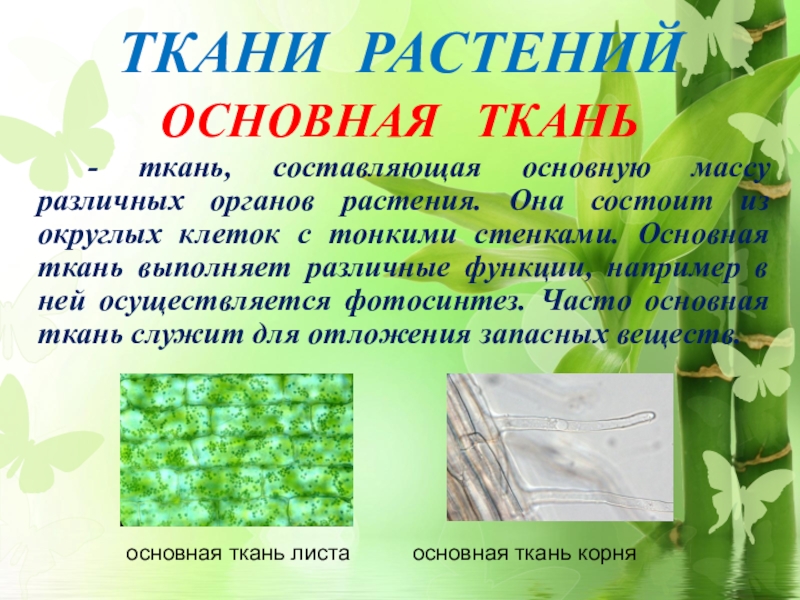 ТКАНИ РАСТЕНИЙ

ОСНОВНАЯ ТКАНЬ

- ткань, составляющая основную массу различных органов растения. Она состоит из округлых клеток с тонкими стенками. Основная ткань выполняет различные функции, например в ней осуществляется фотосинтез. Часто основная ткань служит для отложения запасных веществ.

основная ткань листа

основная ткань корня